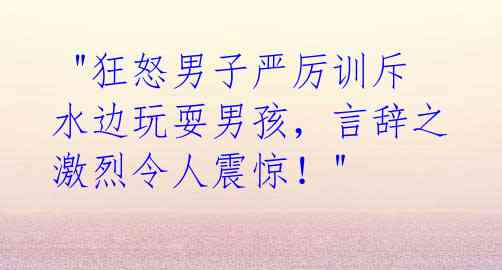 "狂怒男子严厉训斥水边玩耍男孩，言辞之激烈令人震惊！"